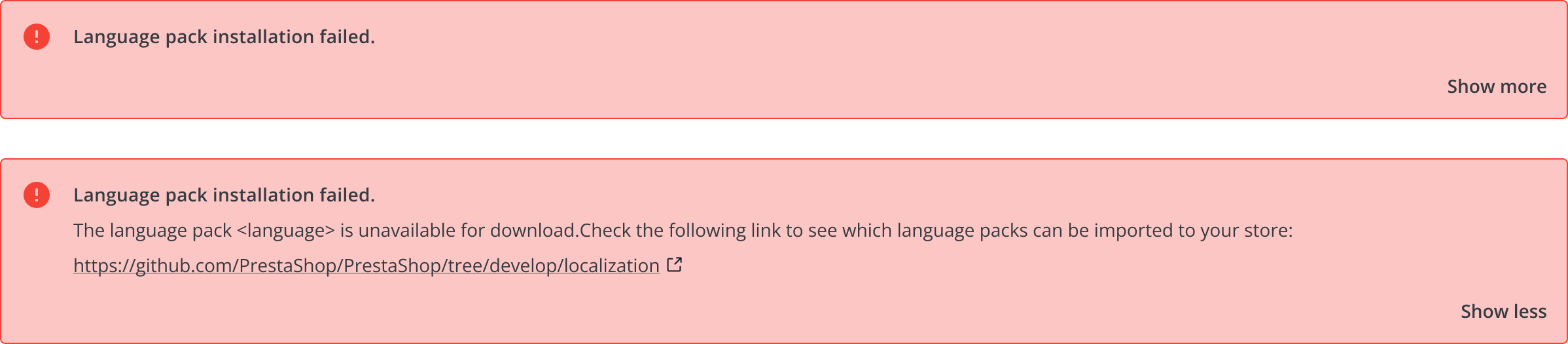 Language pack installation failed.

Show more

Language pack installation failed.

The language pack <language> is unavailable for download.Check the following link to see which language packs can be imported to your store:

https://github.com/PrestaShop/PrestaShop/tree/develop/localization

Show less